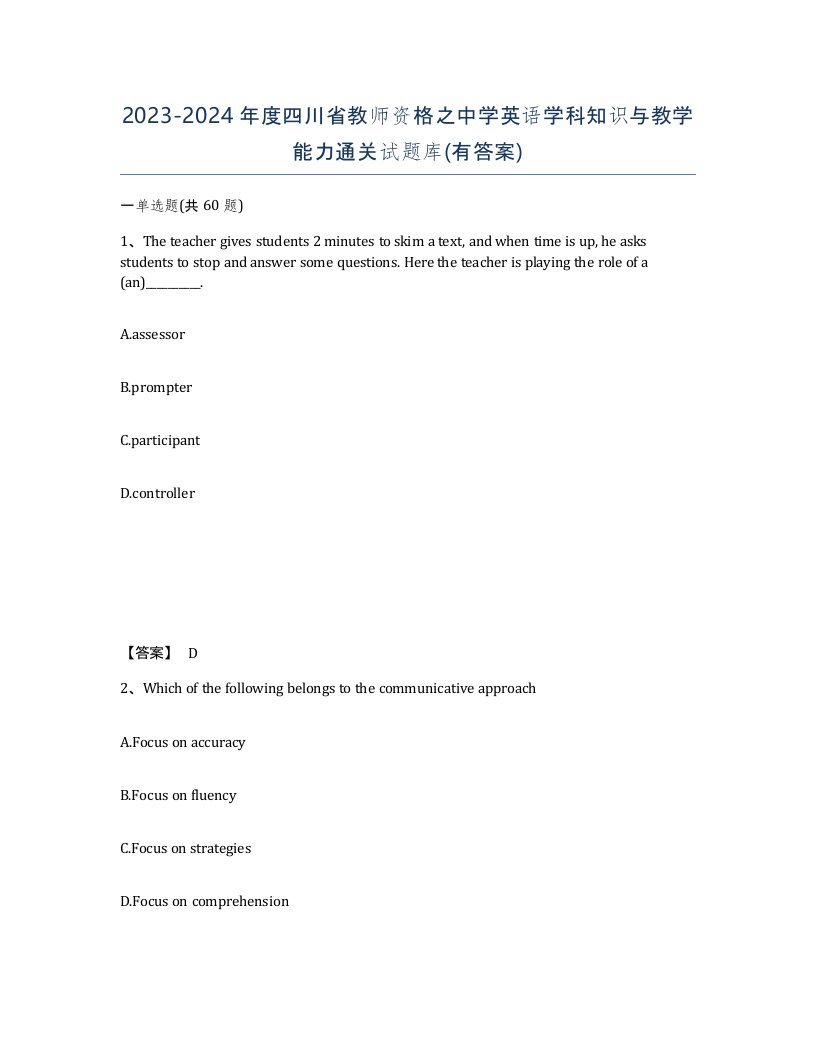 2023-2024年度四川省教师资格之中学英语学科知识与教学能力通关试题库(有答案)

一单选题(共 60 题)

1、The teacher gives students 2 minutes to skim a text, and when time is up, he asks students to stop and answer some questions. Here the teacher is playing the role of a (an)________.

A.assessor

B.prompter

C.participant

D.controller

【答案】 D

2、Which of the following belongs to the communicative approach

A.Focus on accuracy

B.Focus on fluency

C.Focus on strategies

D.Focus on comprehension